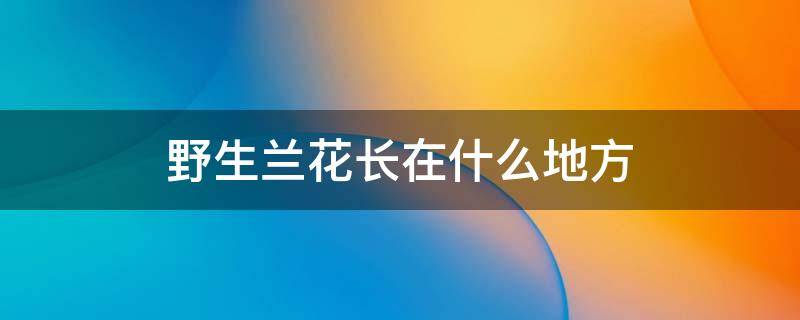 野生兰花长在什么地方